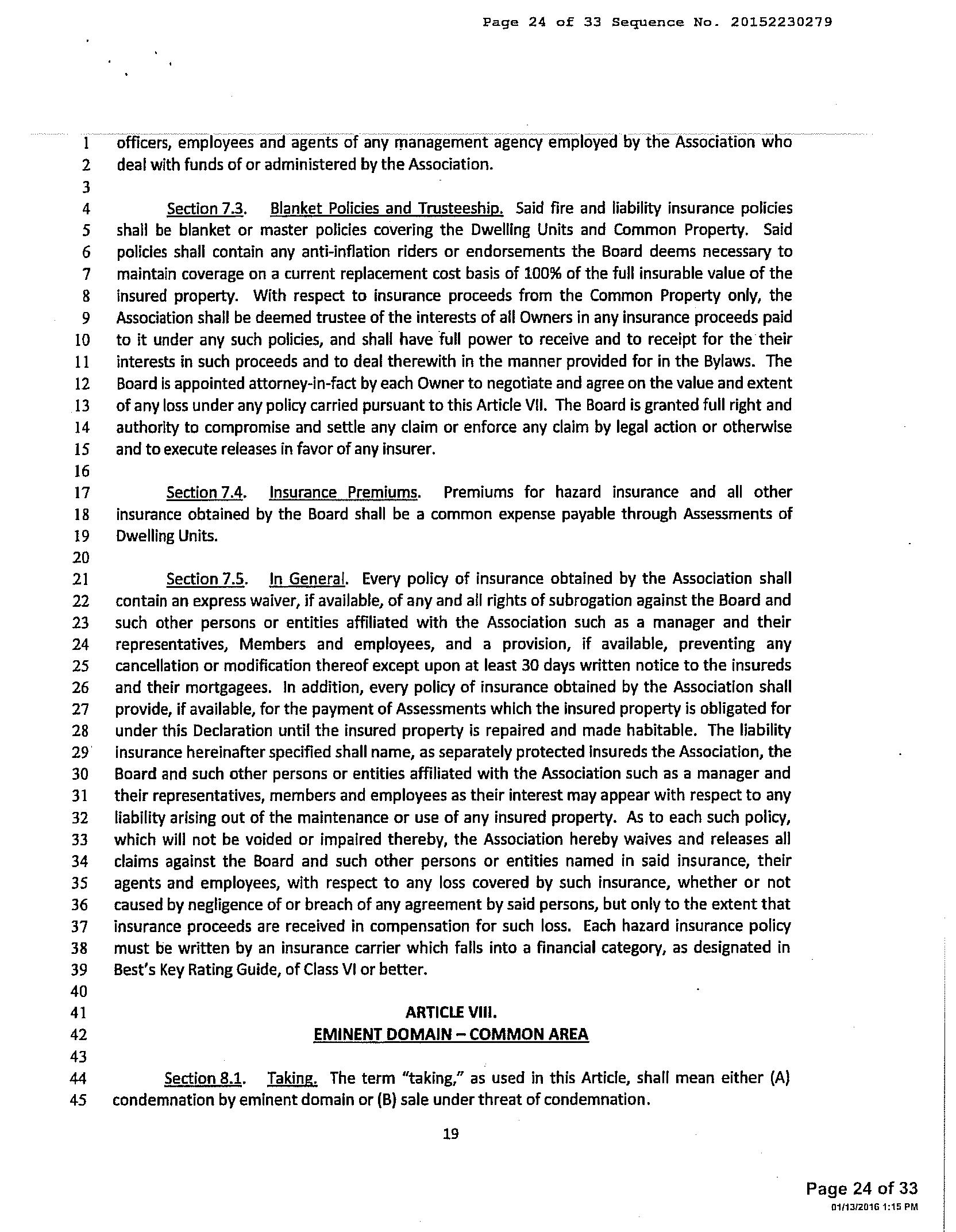 Page 24 of 33 Sequence No. 20152230279

1 officers, employees and agents of any management agency employed by the Association who
2 deal with funds of or administered by the Association.
3
4 Section 7.3. Blanket Policies and Trusteeship. Said fire and liability insurance policies
5 shall be blanket or master policies covering the Dwelling Units and Common Property. Said
6 policies shall contain any anti-inflation riders or endorsements the Board deems necessary to
7 maintain coverage on a current replacement cost basis of 100% of the full insurable value of the
8 insured property. With respect to insurance proceeds from the Common Property only, the
9 Association shall be deemed trustee of the interests of all Owners in any insurance proceeds paid
10 to it under any such policies, and shall have full power to receive and to receipt for the their
11 interests in such proceeds and to deal therewith in the manner provided for in the Bylaws. The
12 Board is appointed attorney-in-fact by each Owner to negotiate and agree on the value and extent
13 of any loss under any policy carried pursuant to this Article VII. The Board is granted full right and
14 authority to compromise and settle any claim or enforce any claim by legal action or otherwise
15 and to execute releases in favor of any insurer.
16
17 Section 7.4. Insurance Premiums. Premiums for hazard insurance and all other
18 insurance obtained by the Board shall be a common expense payable through Assessments of
19 Dwelling Units.
20
21 Section 7.5. In General. Every policy of insurance obtained by the Association shall
22 contain an express waiver, if available, of any and all rights of subrogation against the Board and
23 such other persons or entities affiliated with the Association such as a manager and their
24 representatives, Members and employees, and a provision, if available, preventing any
25 cancellation or modification thereof except upon at least 30 days written notice to the insureds
26 and their mortgagees. In addition, every policy of insurance obtained by the Association shall
27 provide, if available, for the payment of Assessments which the insured property is obligated for
28 under this Declaration until the insured property is repaired and made habitable. The liability
29 insurance hereinafter specified shall name, as separately protected insureds the Association, the
30 Board and such other persons or entities affiliated with the Association such as a manager and
31 their representatives, members and employees as their interest may appear with respect to any
32 liability arising out of the maintenance or use of any insured property. As to each such policy,
33 which will not be voided or impaired thereby, the Association hereby waives and releases all
34 claims against the Board and such other persons or entities named in said insurance, their
35 agents and employees, with respect to any loss covered by such insurance, whether or not
36 caused by negligence of or breach of any agreement by said persons, but only to the extent that
37 insurance proceeds are received in compensation for such loss. Each hazard insurance policy
38 must be written by an insurance carrier which falls into a financial category, as designated in
39 Best's Key Rating Guide, of Class VI or better.
40
41 ARTICLE VIII.
42 EMINENT DOMAIN – COMMON AREA
43
44 Section 8.1. Taking. The term "taking," as used in this Article, shall mean either (A)
45 condemnation by eminent domain or (B) sale under threat of condemnation.

19

Page 24 of 33
01/13/2016 1:15 PM